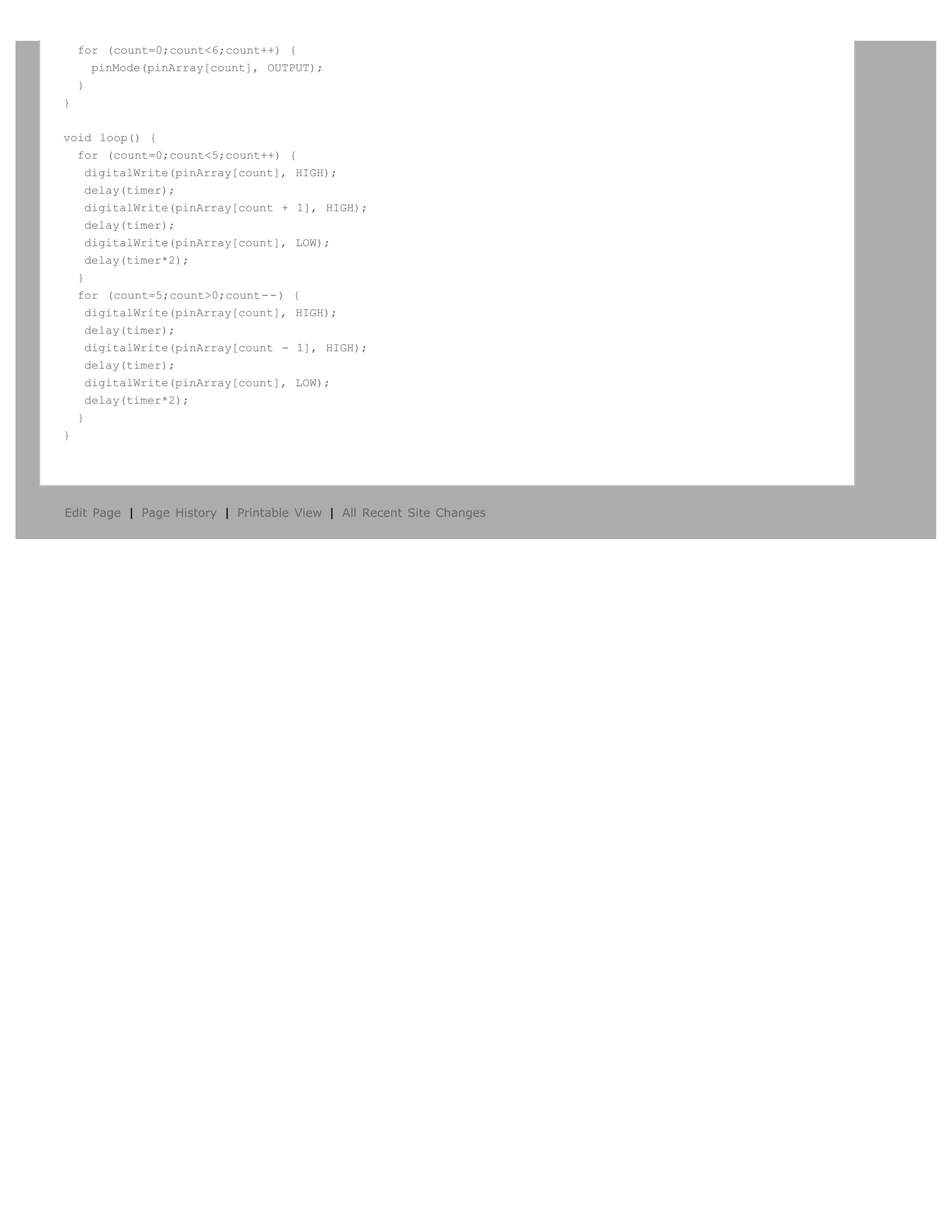 for (count=0;count<6;count++) {
    pinMode(pinArray[count], OUTPUT);
  }
}

void loop() {
  for (count=0;count<5;count++) {
   digitalWrite(pinArray[count], HIGH);
   delay(timer);
   digitalWrite(pinArray[count + 1], HIGH);
   delay(timer);
   digitalWrite(pinArray[count], LOW);
   delay(timer*2);
  }
  for (count=5;count>0;count--) {
   digitalWrite(pinArray[count], HIGH);
   delay(timer);
   digitalWrite(pinArray[count - 1], HIGH);
   delay(timer);
   digitalWrite(pinArray[count], LOW);
   delay(timer*2);
  }
}

Edit Page | Page History | Printable View | All Recent Site Changes